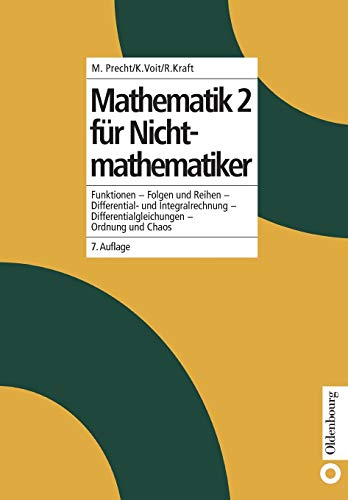 M. Precht/K. Voit/R. Kraft

Mathematik 2 für Nichtmathematiker

Funktionen – Folgen und Reihen – Differential- und Integralrechnung – Differentialgleichungen – Ordnung und Chaos

7. Auflage

Oldenbourg